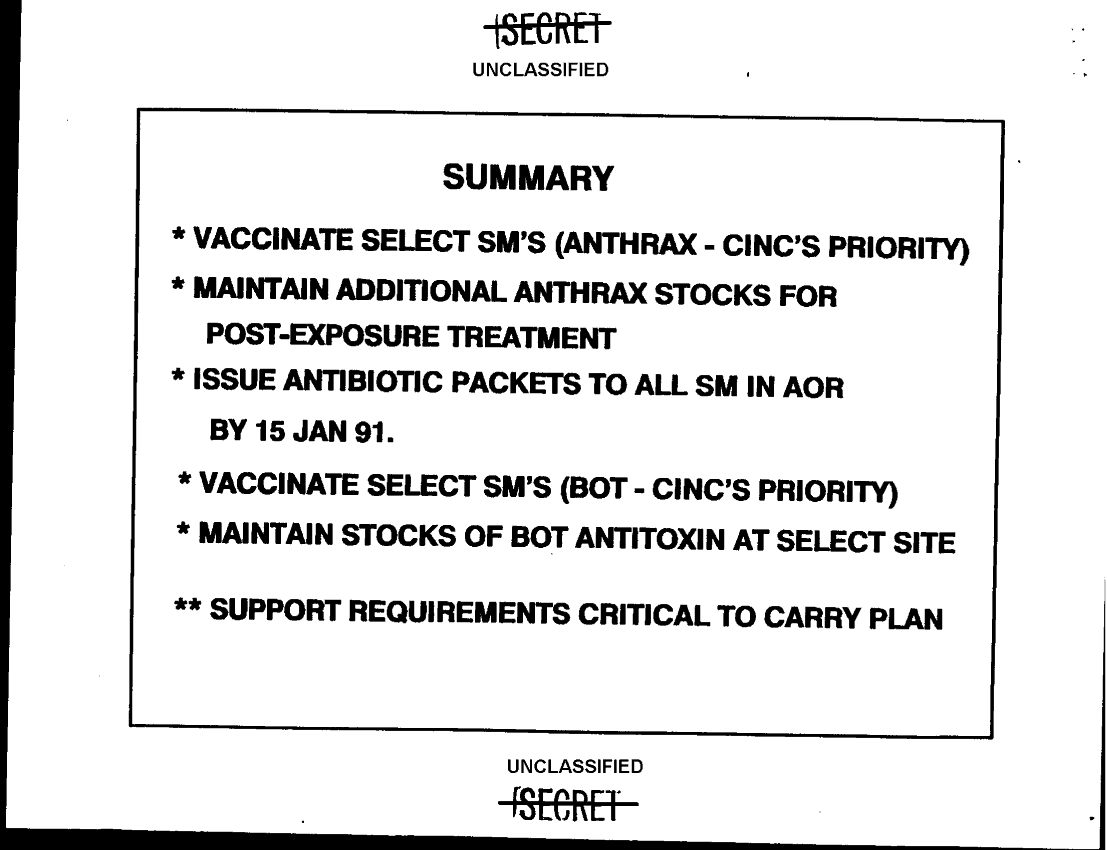 SECRET
UNCLASSIFIED

SUMMARY

* VACCINATE SELECT SM'S (ANTHRAX - CINC'S PRIORITY)

* MAINTAIN ADDITIONAL ANTHRAX STOCKS FOR POST-EXPOSURE TREATMENT

* ISSUE ANTIBIOTIC PACKETS TO ALL SM IN AOR BY 15 JAN 91.

* VACCINATE SELECT SM'S (BOT - CINC'S PRIORITY)

* MAINTAIN STOCKS OF BOT ANTITOXIN AT SELECT SITE

** SUPPORT REQUIREMENTS CRITICAL TO CARRY PLAN

UNCLASSIFIED
SECRET